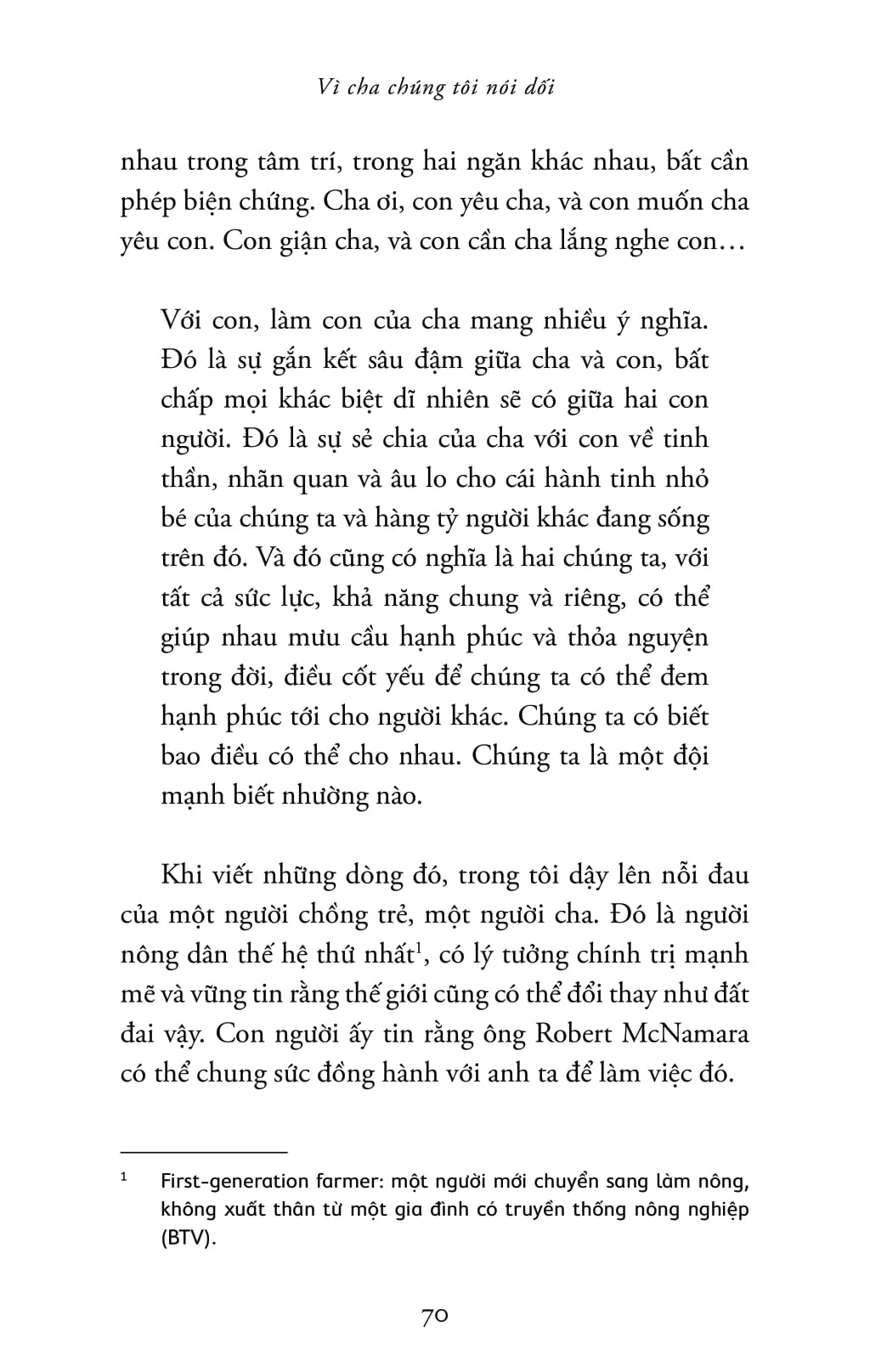 Vì cha chúng tôi nói dối

nhau trong tâm trí, trong hai ngăn khác nhau, bất cần phép biện chứng. Cha ơi, con yêu cha, và con muốn cha yêu con. Con giận cha, và con cần cha lắng nghe con…

Với con, làm con của cha mang nhiều ý nghĩa. Đó là sự gắn kết sâu đậm giữa cha và con, bất chấp mọi khác biệt dĩ nhiên sẽ có giữa hai con người. Đó là sự sẻ chia của cha với con về tinh thần, nhãn quan và âu lo cho cái hành tinh nhỏ bé của chúng ta và hàng tỷ người khác đang sống trên đó. Và đó cũng có nghĩa là hai chúng ta, với tất cả sức lực, khả năng chung và riêng, có thể giúp nhau mưu cầu hạnh phúc và thỏa nguyện trong đời, điều cốt yếu để chúng ta có thể đem hạnh phúc tới cho người khác. Chúng ta có biết bao điều có thể cho nhau. Chúng ta là một đội mạnh biết nhường nào.

Khi viết những dòng đó, trong tôi dậy lên nỗi đau của một người chồng trẻ, một người cha. Đó là người nông dân thế hệ thứ nhất$^1$, có lý tưởng chính trị mạnh mẽ và vững tin rằng thế giới cũng có thể đổi thay như đất đai vậy. Con người ấy tin rằng ông Robert McNamara có thể chung sức đồng hành với anh ta để làm việc đó.

$^1$ First-generation farmer: một người mới chuyển sang làm nông, không xuất thân từ một gia đình có truyền thống nông nghiệp (BTV).

70